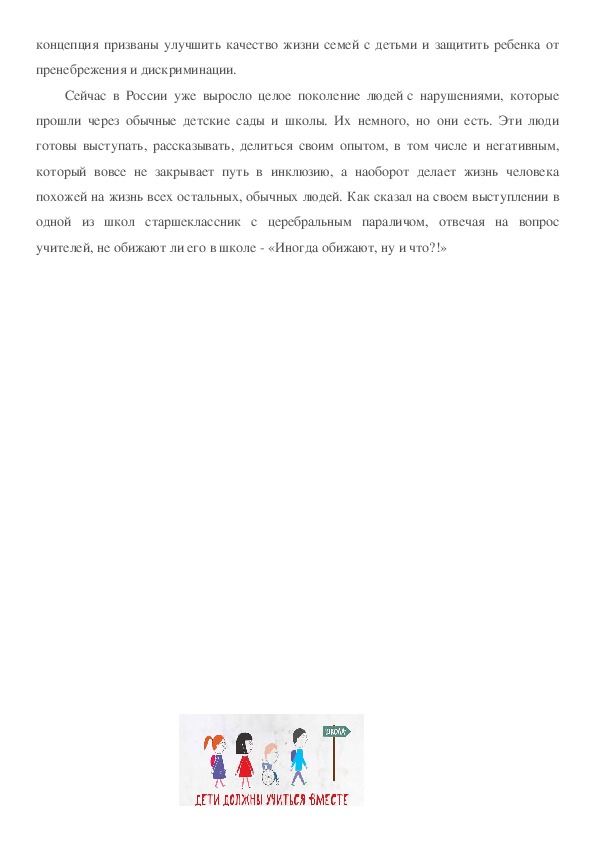 концепция призваны улучшить качество жизни семей с детьми и защитить ребенка от пренебрежения и дискриминации.

Сейчас в России уже выросло целое поколение людей с нарушениями, которые прошли через обычные детские сады и школы. Их немного, но они есть. Эти люди готовы выступать, рассказывать, делиться своим опытом, в том числе и негативным, который вовсе не закрывает путь в инклюзию, а наоборот делает жизнь человека похожей на жизнь всех остальных, обычных людей. Как сказал на своем выступлении в одной из школ старшеклассник с церебральным параличом, отвечая на вопрос учителей, не обижают ли его в школе - «Иногда обижают, ну и что?!»

ШКОЛА

ДЕТИ ДОЛЖНЫ УЧИТЬСЯ ВМЕСТЕ